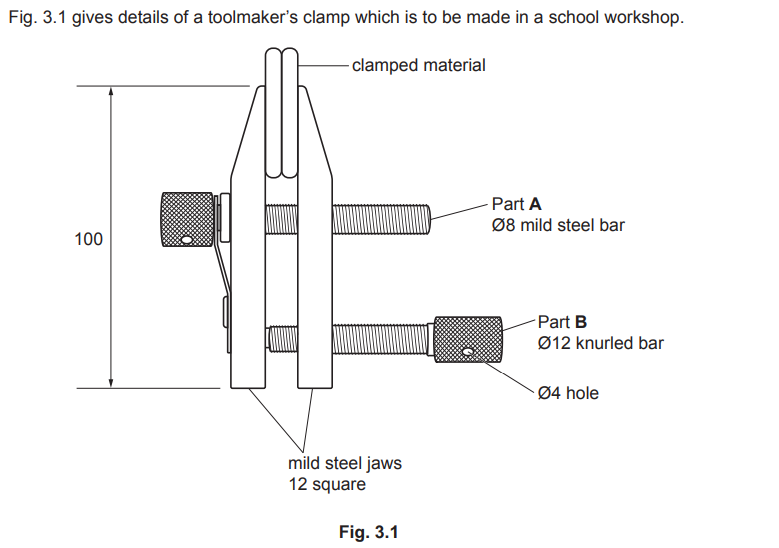 Fig. 3.1 gives details of a toolmaker's clamp which is to be made in a school workshop.

clamped material

100

Part **A**
Ø8 mild steel bar

Part **B**
Ø12 knurled bar

Ø4 hole

mild steel jaws
12 square

**Fig. 3.1**